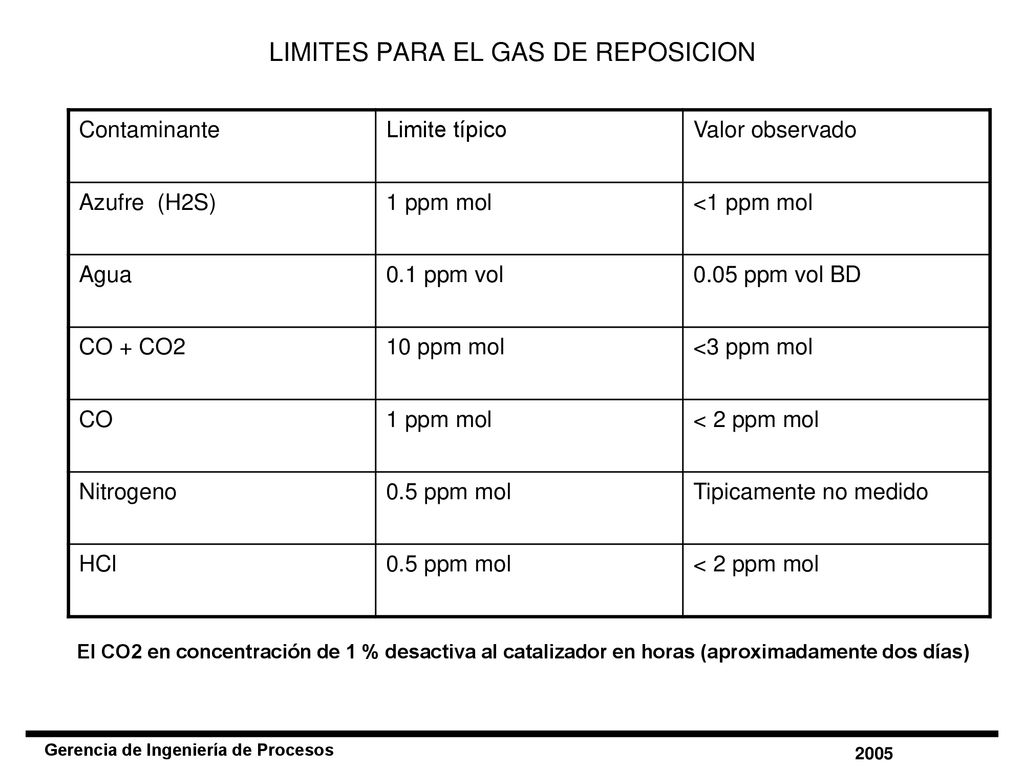 LIMITES PARA EL GAS DE REPOSICION

| Contaminante | Limite típico | Valor observado |
|---|---|---|
| Azufre (H2S) | 1 ppm mol | <1 ppm mol |
| Agua | 0.1 ppm vol | 0.05 ppm vol BD |
| CO + CO2 | 10 ppm mol | <3 ppm mol |
| CO | 1 ppm mol | < 2 ppm mol |
| Nitrogeno | 0.5 ppm mol | Tipicamente no medido |
| HCl | 0.5 ppm mol | < 2 ppm mol |

El CO2 en concentración de 1 % desactiva al catalizador en horas (aproximadamente dos días)

Gerencia de Ingeniería de Procesos

2005